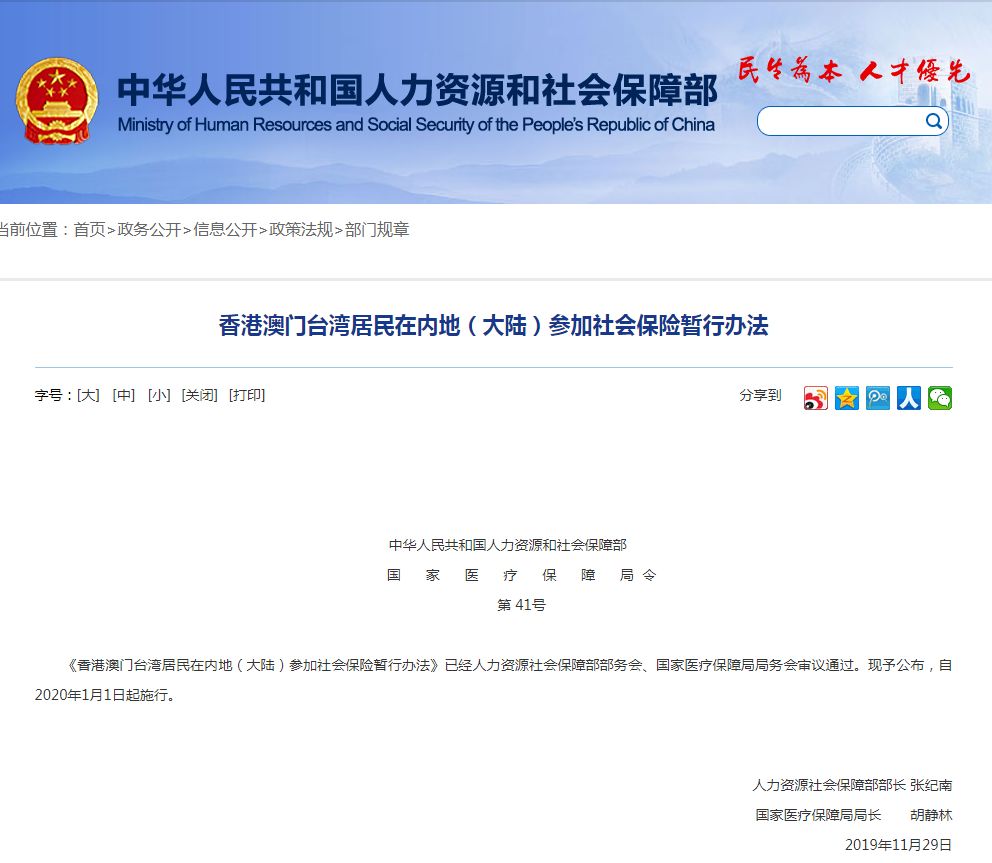 中华人民共和国人力资源和社会保障部
Ministry of Human Resources and Social Security of the People's Republic of China

民生为本 人才优先

当前位置：首页>政务公开>信息公开>政策法规>部门规章

香港澳门台湾居民在内地（大陆）参加社会保险暂行办法

字号：[大] [中] [小] [关闭] [打印]

分享到

中华人民共和国人力资源和社会保障部
国 家 医 疗 保 障 局 令
第 41号

《香港澳门台湾居民在内地（大陆）参加社会保险暂行办法》已经人力资源社会保障部部务会、国家医疗保障局局务会审议通过。现予公布，自2020年1月1日起施行。

人力资源社会保障部部长 张纪南
国家医疗保障局局长 胡静林
2019年11月29日